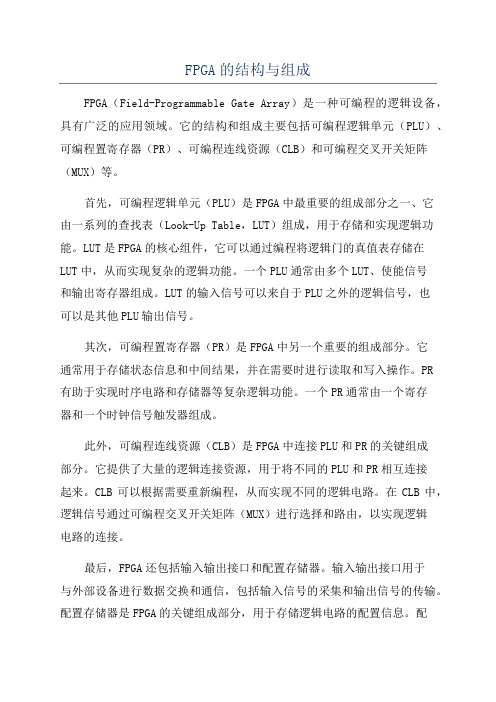 FPGA的结构与组成

FPGA（Field-Programmable Gate Array）是一种可编程的逻辑设备，具有广泛的应用领域。它的结构和组成主要包括可编程逻辑单元（PLU）、可编程置寄存器（PR）、可编程连线资源（CLB）和可编程交叉开关矩阵（MUX）等。

首先，可编程逻辑单元（PLU）是FPGA中最重要的组成部分之一、它由一系列的查找表（Look-Up Table，LUT）组成，用于存储和实现逻辑功能。LUT是FPGA的核心组件，它可以通过编程将逻辑门的真值表存储在LUT中，从而实现复杂的逻辑功能。一个PLU通常由多个LUT、使能信号和输出寄存器组成。LUT的输入信号可以来自于PLU之外的逻辑信号，也可以是其他PLU输出信号。

其次，可编程置寄存器（PR）是FPGA中另一个重要的组成部分。它通常用于存储状态信息和中间结果，并在需要时进行读取和写入操作。PR有助于实现时序电路和存储器等复杂逻辑功能。一个PR通常由一个寄存器和一个时钟信号触发器组成。

此外，可编程连线资源（CLB）是FPGA中连接PLU和PR的关键组成部分。它提供了大量的逻辑连接资源，用于将不同的PLU和PR相互连接起来。CLB可以根据需要重新编程，从而实现不同的逻辑电路。在CLB中，逻辑信号通过可编程交叉开关矩阵（MUX）进行选择和路由，以实现逻辑电路的连接。

最后，FPGA还包括输入输出接口和配置存储器。输入输出接口用于与外部设备进行数据交换和通信，包括输入信号的采集和输出信号的传输。配置存储器是FPGA的关键组成部分，用于存储逻辑电路的配置信息。配